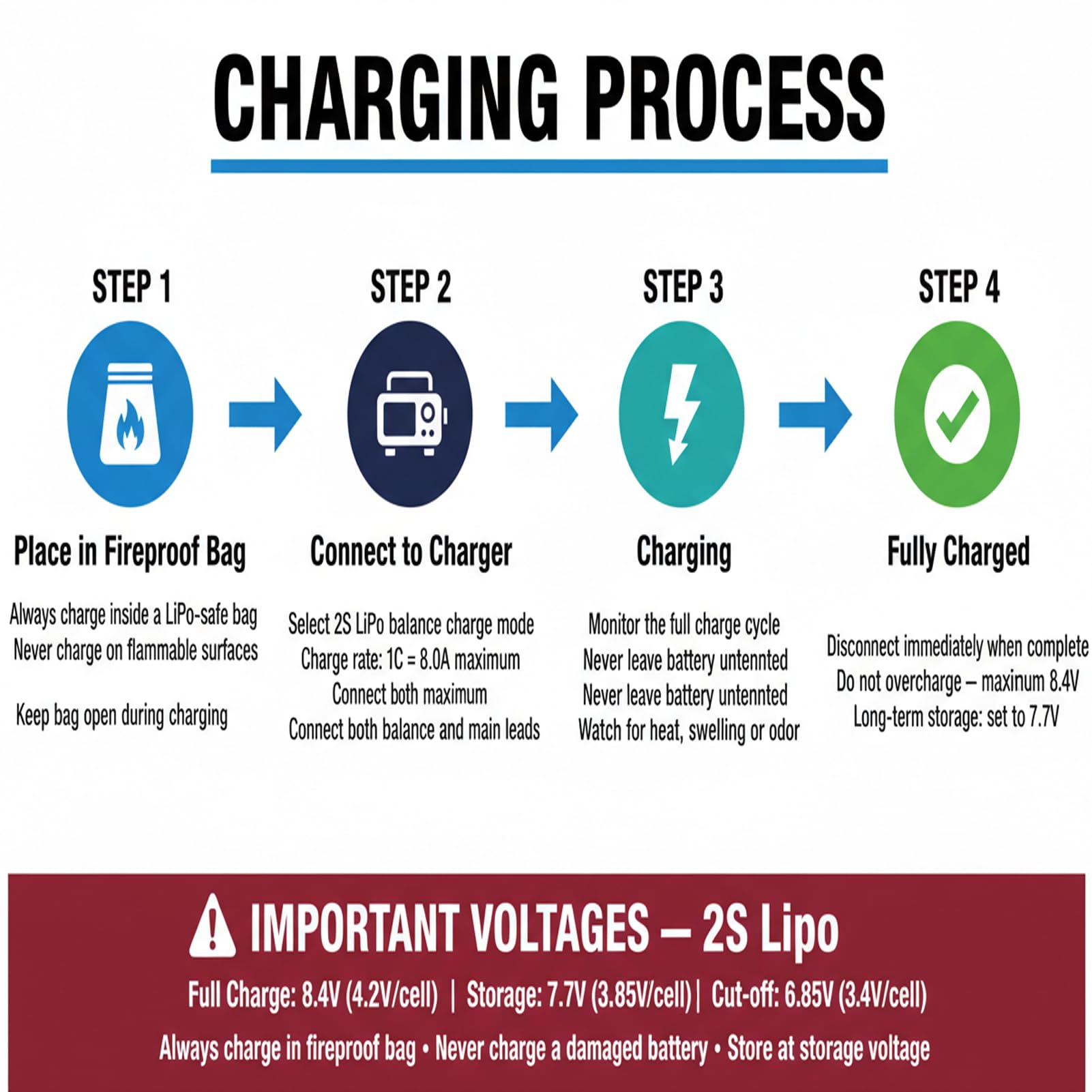 CHARGING PROCESS

STEP 1

Place in Fireproof Bag

Always charge inside a LiPo-safe bag
Never charge on flammable surfaces

Keep bag open during charging

STEP 2

Connect to Charger

Select 2S LiPo balance charge mode
Charge rate: 1C = 8.0A maximum
Connect both maximum
Connect both balance and main leads

STEP 3

Charging

Monitor the full charge cycle
Never leave battery untennted
Never leave battery untennted
Watch for heat, swelling or odor

STEP 4

Fully Charged

Disconnect immediately when complete
Do not overcharge – maxinum 8.4V
Long-term storage: set to 7.7V

IMPORTANT VOLTAGES – 2S Lipo

Full Charge: 8.4V (4.2V/cell) | Storage: 7.7V (3.85V/cell) | Cut-off: 6.85V (3.4V/cell)

Always charge in fireproof bag • Never charge a damaged battery • Store at storage voltage